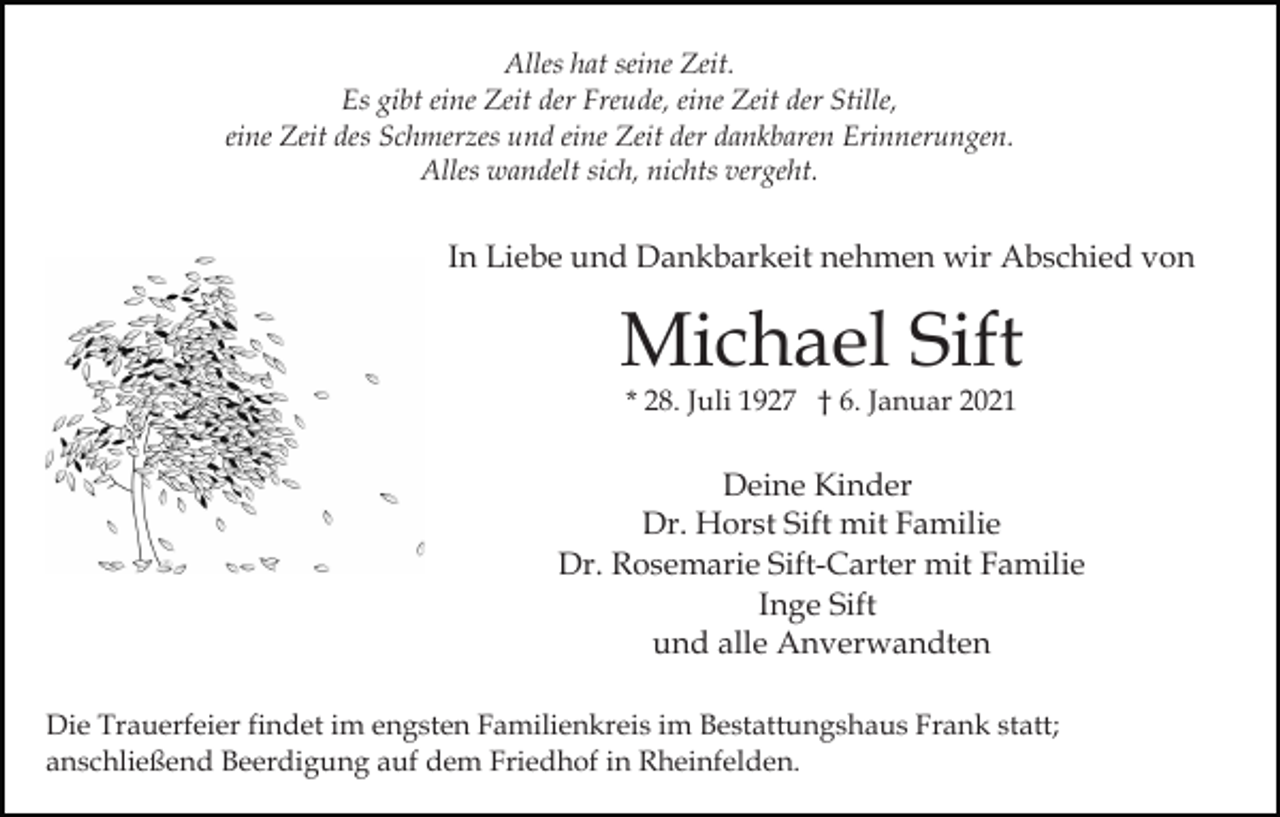 Alles hat seine Zeit.
Es gibt eine Zeit der Freude, eine Zeit der Stille,
eine Zeit des Schmerzes und eine Zeit der dankbaren Erinnerungen.
Alles wandelt sich, nichts vergeht.

In Liebe und Dankbarkeit nehmen wir Abschied von

Michael Sift

* 28. Juli 1927 † 6. Januar 2021

Deine Kinder
Dr. Horst Sift mit Familie
Dr. Rosemarie Sift-Carter mit Familie
Inge Sift
und alle Anverwandten

Die Trauerfeier findet im engsten Familienkreis im Bestattungshaus Frank statt; anschließend Beerdigung auf dem Friedhof in Rheinfelden.